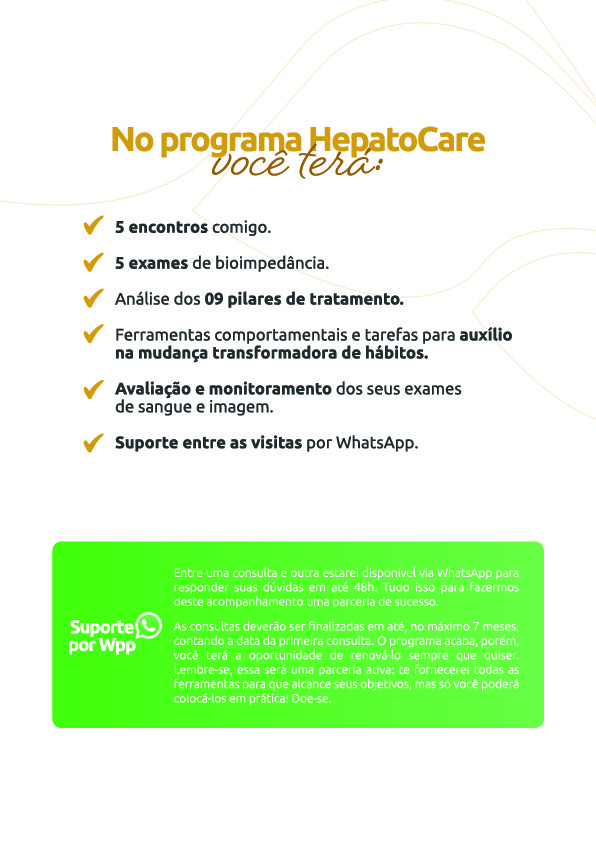 No programa HepatoCare
você terá:

5 encontros comigo.

5 exames de bioimpedância.

Análise dos 09 pilares de tratamento.

Ferramentas comportamentais e tarefas para auxílio na mudança transformadora de hábitos.

Avaliação e monitoramento dos seus exames de sangue e imagem.

Suporte entre as visitas por WhatsApp.

Suporte por Wpp

Entre uma consulta e outra estarei disponível via WhatsApp para responder suas dúvidas em até 48h. Tudo isso para fazermos deste acompanhamento uma parceria de sucesso.

As consultas deverão ser finalizadas em até, no máximo 7 meses, contando a data da primeira consulta. O programa acaba, porém, você terá a oportunidade de renová-lo sempre que quiser. Lembre-se, essa será uma parceria ativa: te fornecerei todas as ferramentas para que alcance seus objetivos, mas só você poderá colocá-los em prática! Doe-se.